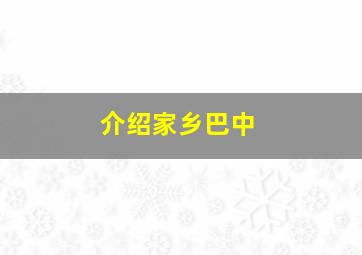 介绍家乡巴中